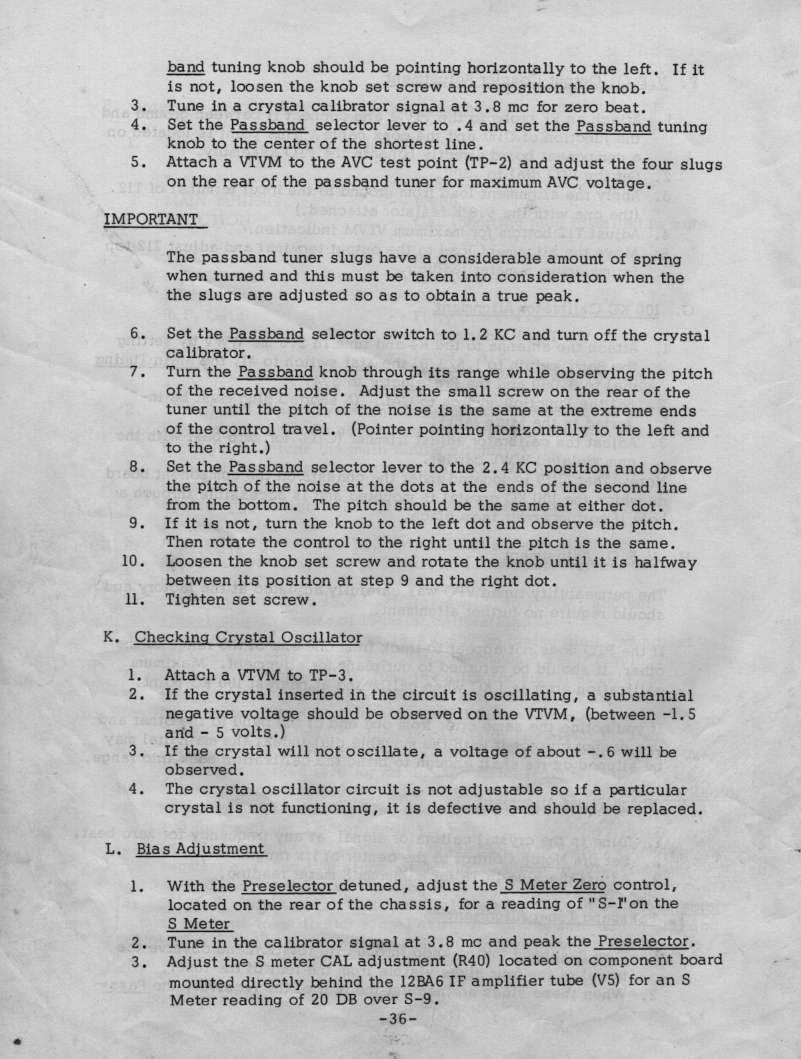 band tuning knob should be pointing horizontally to the left. If it is not, loosen the knob set screw and reposition the knob.

3. Tune in a crystal calibrator signal at 3.8 mc for zero beat.
4. Set the Passband selector lever to .4 and set the Passband tuning knob to the center of the shortest line.
5. Attach a VTVM to the AVC test point (TP-2) and adjust the four slugs on the rear of the passband tuner for maximum AVC voltage.

IMPORTANT

The passband tuner slugs have a considerable amount of spring when turned and this must be taken into consideration when the the slugs are adjusted so as to obtain a true peak.

6. Set the Passband selector switch to 1.2 KC and turn off the crystal calibrator.
7. Turn the Passband knob through its range while observing the pitch of the received noise. Adjust the small screw on the rear of the tuner until the pitch of the noise is the same at the extreme ends of the control travel. (Pointer pointing horizontally to the left and to the right.)
8. Set the Passband selector lever to the 2.4 KC position and observe the pitch of the noise at the dots at the ends of the second line from the bottom. The pitch should be the same at either dot.
9. If it is not, turn the knob to the left dot and observe the pitch. Then rotate the control to the right until the pitch is the same.
10. Loosen the knob set screw and rotate the knob until it is halfway between its position at step 9 and the right dot.
11. Tighten set screw.

K. Checking Crystal Oscillator

1. Attach a VTVM to TP-3.
2. If the crystal inserted in the circuit is oscillating, a substantial negative voltage should be observed on the VTVM, (between -1.5 and - 5 volts.)
3. If the crystal will not oscillate, a voltage of about -.6 will be observed.
4. The crystal oscillator circuit is not adjustable so if a particular crystal is not functioning, it is defective and should be replaced.

L. Bias Adjustment

1. With the Preselector detuned, adjust the S Meter Zero control, located on the rear of the chassis, for a reading of "S-1"on the S Meter
2. Tune in the calibrator signal at 3.8 mc and peak the Preselector.
3. Adjust tne S meter CAL adjustment (R40) located on component board mounted directly behind the 12BA6 IF amplifier tube (V5) for an S Meter reading of 20 DB over S-9.

-36-